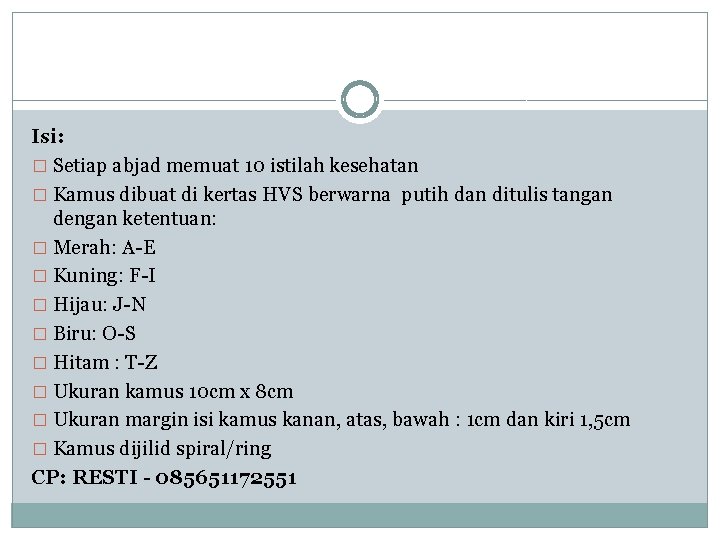 Isi:

□ Setiap abjad memuat 10 istilah kesehatan
□ Kamus dibuat di kertas HVS berwarna putih dan ditulis tangan dengan ketentuan:
□ Merah: A-E
□ Kuning: F-I
□ Hijau: J-N
□ Biru: O-S
□ Hitam : T-Z
□ Ukuran kamus 10cm x 8cm
□ Ukuran margin isi kamus kanan, atas, bawah : 1cm dan kiri 1,5cm
□ Kamus dijilid spiral/ring

CP: RESTI - 085651172551